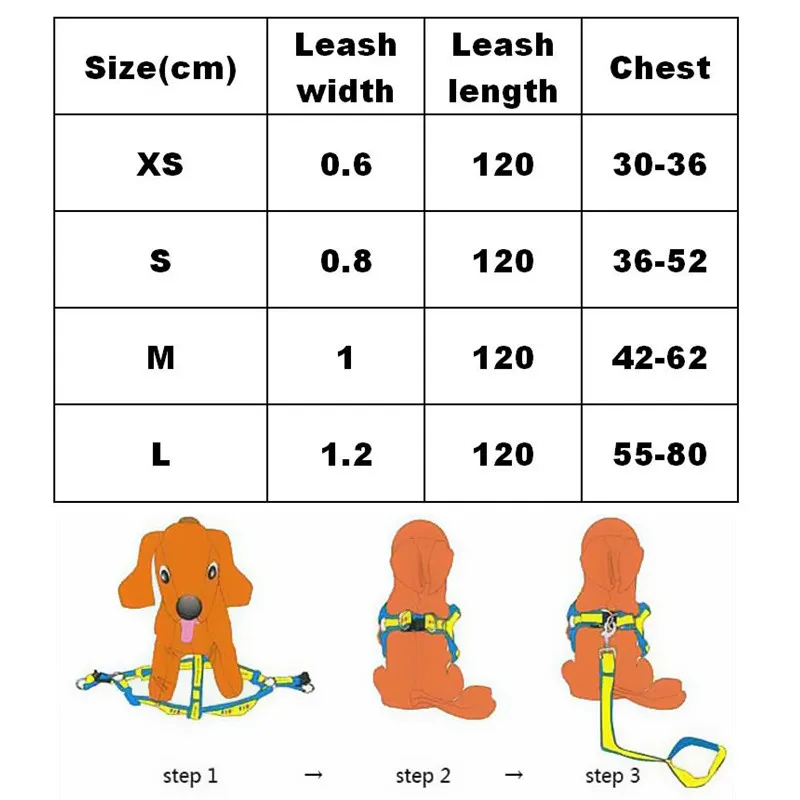 | Size(cm) | Leash width | Leash length | Chest |
|---|---|---|---|
| XS | 0.6 | 120 | 30-36 |
| S | 0.8 | 120 | 36-52 |
| M | 1 | 120 | 42-62 |
| L | 1.2 | 120 | 55-80 |

step 1 → step 2 → step 3